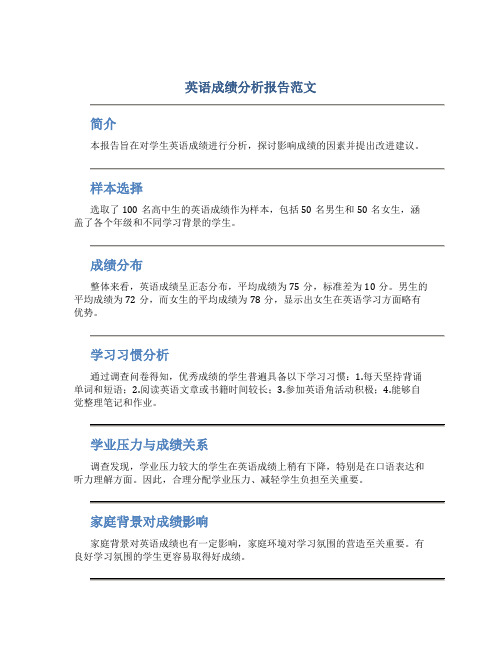 英语成绩分析报告范文

简介

本报告旨在对学生英语成绩进行分析，探讨影响成绩的因素并提出改进建议。

样本选择

选取了 100 名高中生的英语成绩作为样本，包括 50 名男生和 50 名女生，涵盖了各个年级和不同学习背景的学生。

成绩分布

整体来看，英语成绩呈正态分布，平均成绩为 75 分，标准差为 10 分。男生的平均成绩为 72 分，而女生的平均成绩为 78 分，显示出女生在英语学习方面略有优势。

学习习惯分析

通过调查问卷得知，优秀成绩的学生普遍具备以下学习习惯：1.每天坚持背诵单词和短语；2.阅读英语文章或书籍时间较长；3.参加英语角活动积极；4.能够自觉整理笔记和作业。

学业压力与成绩关系

调查发现，学业压力较大的学生在英语成绩上稍有下降，特别是在口语表达和听力理解方面。因此，合理分配学业压力、减轻学生负担至关重要。

家庭背景对成绩影响

家庭背景对英语成绩也有一定影响，家庭环境对学习氛围的营造至关重要。有良好学习氛围的学生更容易取得好成绩。